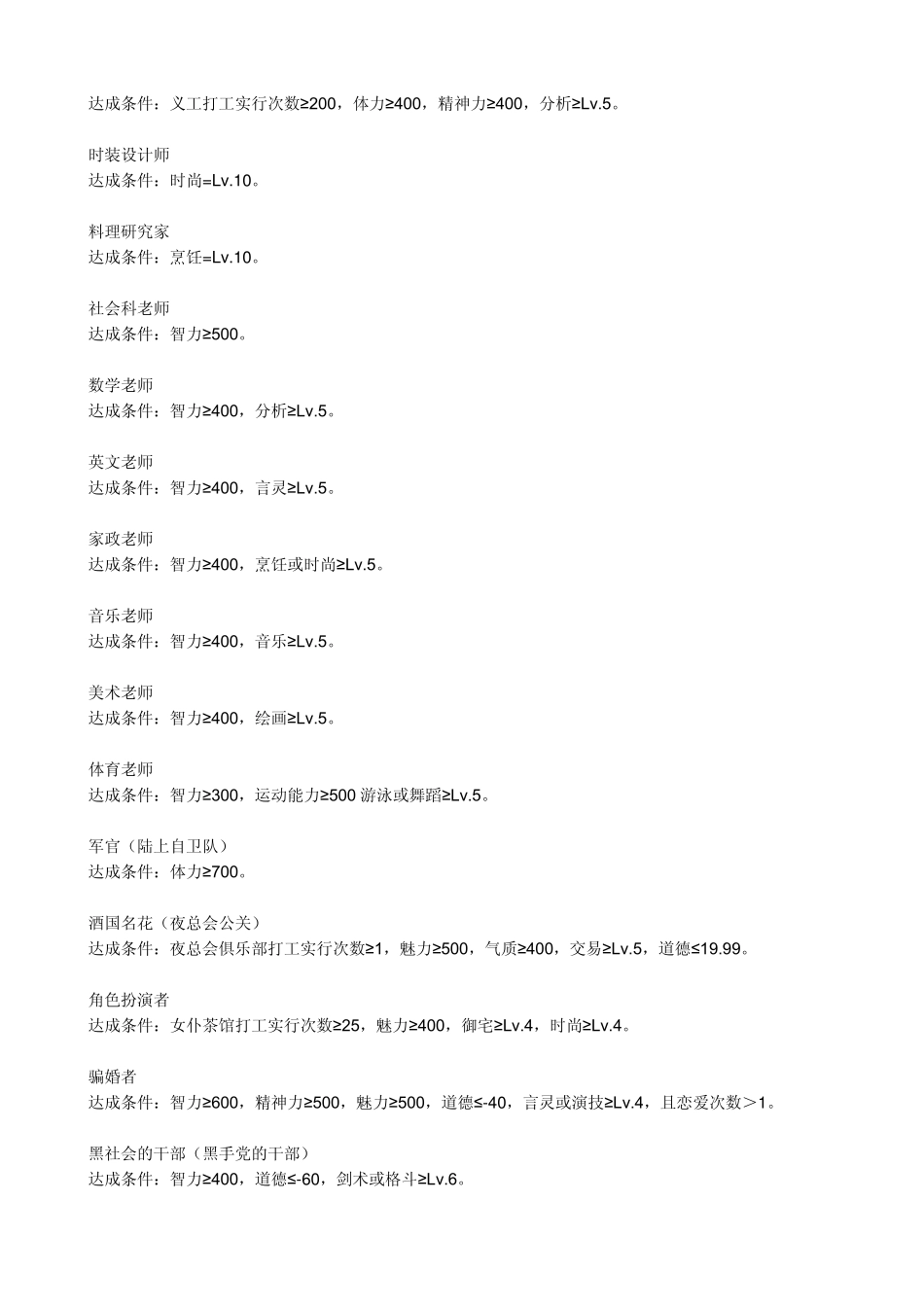 达成条件：义工打工实行次数≥200，体力≥400，精神力≥400，分析≥Lv.5。

时装设计师
达成条件：时尚=Lv.10。

料理研究家
达成条件：烹饪=Lv.10。

社会科老师
达成条件：智力≥500。

数学老师
达成条件：智力≥400，分析≥Lv.5。

英文老师
达成条件：智力≥400，言灵≥Lv.5。

家政老师
达成条件：智力≥400，烹饪或时尚≥Lv.5。

音乐老师
达成条件：智力≥400，音乐≥Lv.5。

美术老师
达成条件：智力≥400，绘画≥Lv.5。

体育老师
达成条件：智力≥300，运动能力≥500 游泳或舞蹈≥Lv.5。

军官（陆上自卫队）
达成条件：体力≥700。

酒国名花（夜总会公关）
达成条件：夜总会俱乐部打工实行次数≥1，魅力≥500，气质≥400，交易≥Lv.5，道德≤19.99。

角色扮演者
达成条件：女仆茶馆打工实行次数≥25，魅力≥400，御宅≥Lv.4，时尚≥Lv.4。

骗婚者
达成条件：智力≥600，精神力≥500，魅力≥500，道德≤-40，言灵或演技≥Lv.4，且恋爱次数＞1。

黑社会的干部（黑手党的干部）
达成条件：智力≥400，道德≤-60，剑术或格斗≥Lv.6。